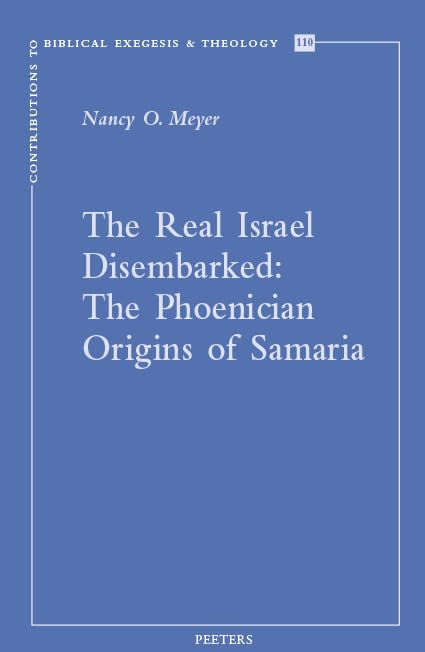 CONTRIBUTIONS TO BIBLICAL EXEGESIS & THEOLOGY 110

Nancy O. Meyer

The Real Israel Disembarked: The Phoenician Origins of Samaria

PEETERS